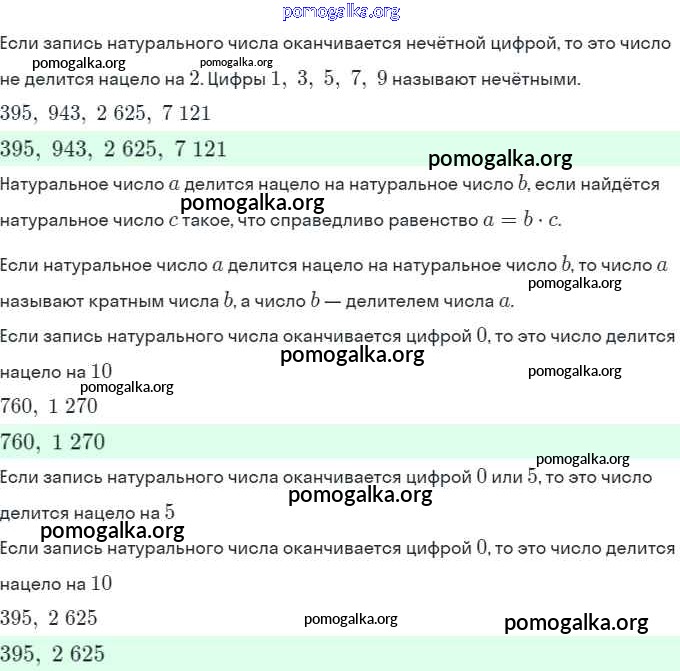 pomogalka.org

Если запись натурального числа оканчивается нечётной цифрой, то это число не делится нацело на $2$. Цифры $1,\ 3,\ 5,\ 7,\ 9$ называют нечётными.

pomogalka.org pomogalka.org

$395,\ 943,\ 2\ 625,\ 7\ 121$

$395,\ 943,\ 2\ 625,\ 7\ 121$

pomogalka.org

Натуральное число $a$ делится нацело на натуральное число $b$, если найдётся натуральное число $c$ такое, что справедливо равенство $a = b \cdot c$.

pomogalka.org

Если натуральное число $a$ делится нацело на натуральное число $b$, то число $a$ называют кратным числа $b$, а число $b$ — делителем числа $a$.

pomogalka.org

Если запись натурального числа оканчивается цифрой $0$, то это число делится нацело на $10$

pomogalka.org pomogalka.org pomogalka.org

$760,\ 1\ 270$

$760,\ 1\ 270$

pomogalka.org

Если запись натурального числа оканчивается цифрой $0$ или $5$, то это число делится нацело на $5$

pomogalka.org pomogalka.org

Если запись натурального числа оканчивается цифрой $0$, то это число делится нацело на $10$

$395,\ 2\ 625$

pomogalka.org pomogalka.org

$395,\ 2\ 625$